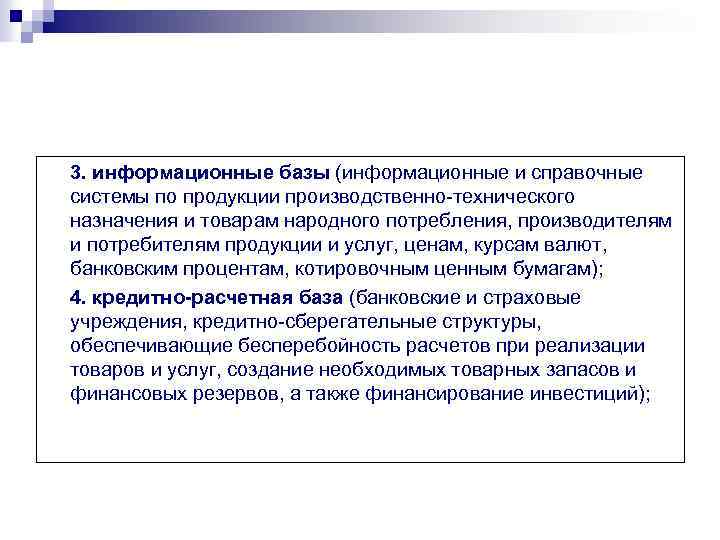 3. информационные базы (информационные и справочные системы по продукции производственно-технического назначения и товарам народного потребления, производителям и потребителям продукции и услуг, ценам, курсам валют, банковским процентам, котировочным ценным бумагам);

4. кредитно-расчетная база (банковские и страховые учреждения, кредитно-сберегательные структуры, обеспечивающие бесперебойность расчетов при реализации товаров и услуг, создание необходимых товарных запасов и финансовых резервов, а также финансирование инвестиций);